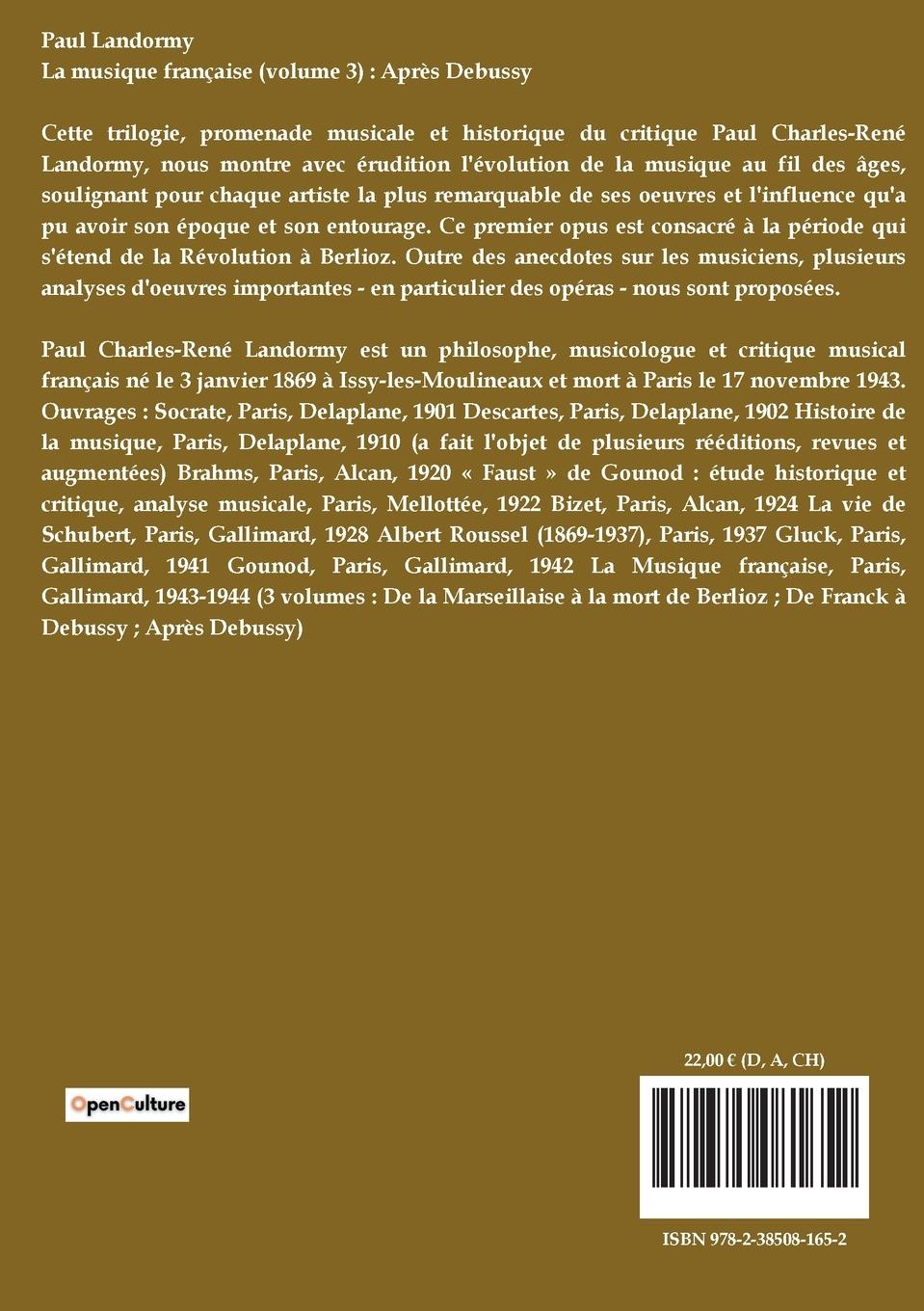 Paul Landormy
La musique française (volume 3) : Après Debussy

Cette trilogie, promenade musicale et historique du critique Paul Charles-René Landormy, nous montre avec érudition l'évolution de la musique au fil des âges, soulignant pour chaque artiste la plus remarquable de ses oeuvres et l'influence qu'a pu avoir son époque et son entourage. Ce premier opus est consacré à la période qui s'étend de la Révolution à Berlioz. Outre des anecdotes sur les musiciens, plusieurs analyses d'oeuvres importantes - en particulier des opéras - nous sont proposées.

Paul Charles-René Landormy est un philosophe, musicologue et critique musical français né le 3 janvier 1869 à Issy-les-Moulineaux et mort à Paris le 17 novembre 1943. Ouvrages : Socrate, Paris, Delaplane, 1901 Descartes, Paris, Delaplane, 1902 Histoire de la musique, Paris, Delaplane, 1910 (a fait l'objet de plusieurs rééditions, revues et augmentées) Brahms, Paris, Alcan, 1920 « Faust » de Gounod : étude historique et critique, analyse musicale, Paris, Mellottée, 1922 Bizet, Paris, Alcan, 1924 La vie de Schubert, Paris, Gallimard, 1928 Albert Roussel (1869-1937), Paris, 1937 Gluck, Paris, Gallimard, 1941 Gounod, Paris, Gallimard, 1942 La Musique française, Paris, Gallimard, 1943-1944 (3 volumes : De la Marseillaise à la mort de Berlioz ; De Franck à Debussy ; Après Debussy)

OpenCulture

22,00 € (D, A, CH)

ISBN 978-2-38508-165-2